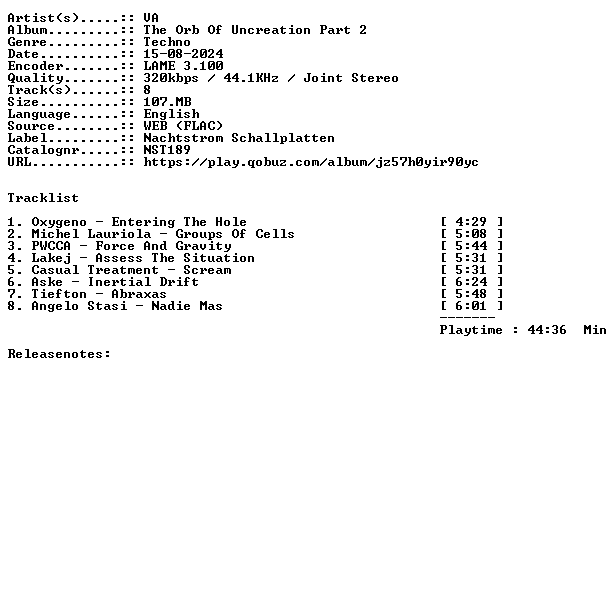 Artist(s).....:: VA
Album.........:: The Orb Of Uncreation Part 2
Genre.........:: Techno
Date..........:: 15-08-2024
Encoder.......:: LAME 3.100
Quality.......:: 320kbps / 44.1KHz / Joint Stereo
Track(s)......:: 8
Size..........:: 107.MB
Language......:: English
Source........:: WEB (FLAC)
Label.........:: Nachtstrom Schallplatten
Catalognr.....:: NST189
URL...........:: https://play.qobuz.com/album/jz57h0yir90yc

Tracklist

1. Oxygeno - Entering The Hole [ 4:29 ]
2. Michel Lauriola - Groups Of Cells [ 5:08 ]
3. PWCCA - Force And Gravity [ 5:44 ]
4. Lakej - Assess The Situation [ 5:31 ]
5. Casual Treatment - Scream [ 5:31 ]
6. Aske - Inertial Drift [ 6:24 ]
7. Tiefton - Abraxas [ 5:48 ]
8. Angelo Stasi - Nadie Mas [ 6:01 ]
-------
Playtime : 44:36 Min

Releasenotes: